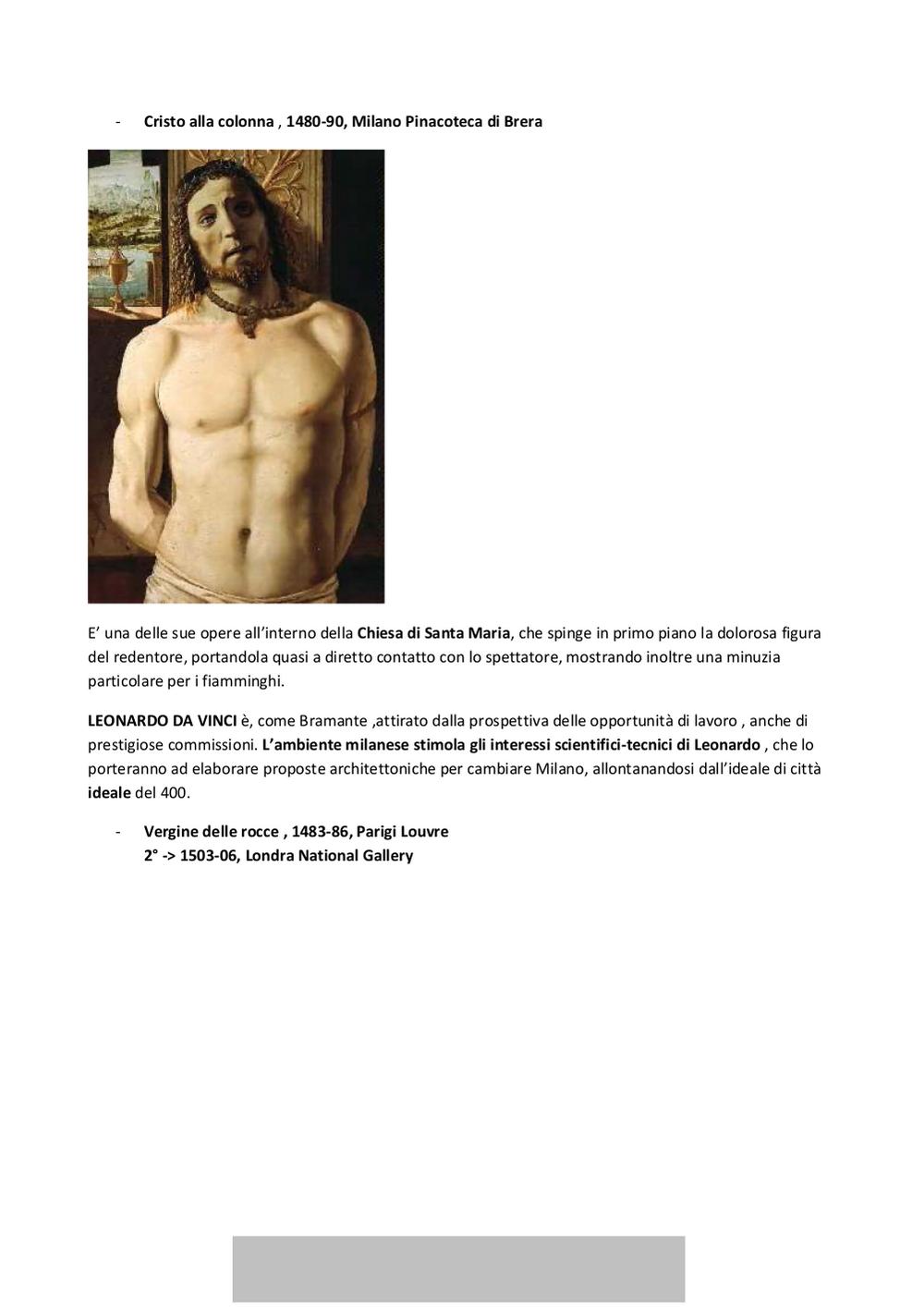 - Cristo alla colonna , 1480-90, Milano Pinacoteca di Brera

E’ una delle sue opere all’interno della Chiesa di Santa Maria, che spinge in primo piano la dolorosa figura del redentore, portandola quasi a diretto contatto con lo spettatore, mostrando inoltre una minuzia particolare per i fiamminghi.

LEONARDO DA VINCI è, come Bramante ,attirato dalla prospettiva delle opportunità di lavoro , anche di prestigiose commissioni. L’ambiente milanese stimola gli interessi scientifici-tecnici di Leonardo , che lo porteranno ad elaborare proposte architettoniche per cambiare Milano, allontanandosi dall’ideale di città ideale del 400.

- Vergine delle rocce , 1483-86, Parigi Louvre
2° -> 1503-06, Londra National Gallery